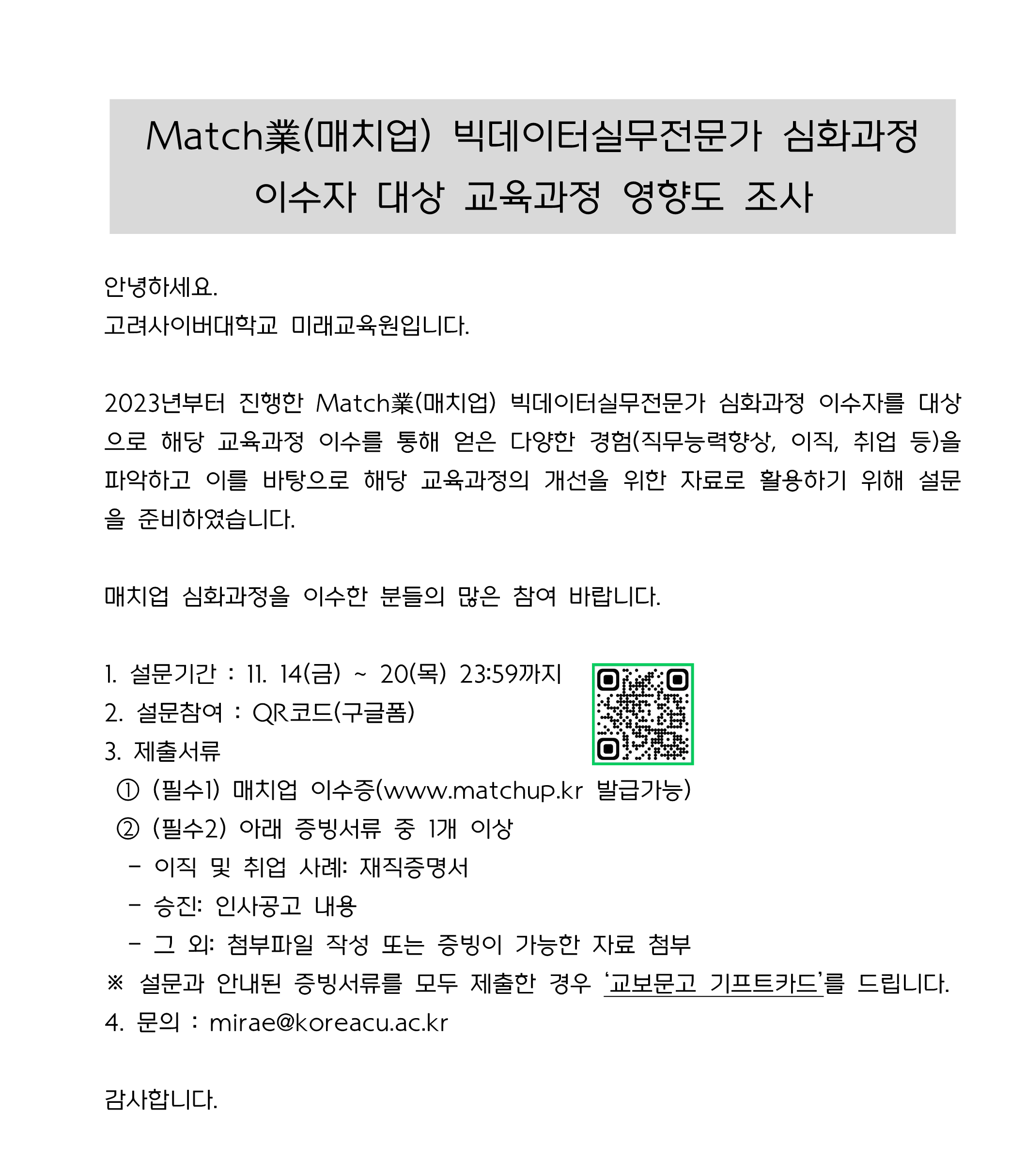 Match業(매치업) 빅데이터실무전문가 심화과정 이수자 대상 교육과정 영향도 조사

안녕하세요.
고려사이버대학교 미래교육원입니다.

2023년부터 진행한 Match業(매치업) 빅데이터실무전문가 심화과정 이수자를 대상으로 해당 교육과정 이수를 통해 얻은 다양한 경험(직무능력향상, 이직, 취업 등)을 파악하고 이를 바탕으로 해당 교육과정의 개선을 위한 자료로 활용하기 위해 설문을 준비하였습니다.

매치업 심화과정을 이수한 분들의 많은 참여 바랍니다.

1. 설문기간 : 11. 14(금) ~ 20(목) 23:59까지
2. 설문참여 : QR코드(구글폼)
3. 제출서류
① (필수1) 매치업 이수증(www.matchup.kr 발급가능)
② (필수2) 아래 증빙서류 중 1개 이상
- 이직 및 취업 사례: 재직증명서
- 승진: 인사공고 내용
- 그 외: 첨부파일 작성 또는 증빙이 가능한 자료 첨부
※ 설문과 안내된 증빙서류를 모두 제출한 경우 '교보문고 기프트카드'를 드립니다.
4. 문의 : mirae@koreacu.ac.kr

감사합니다.